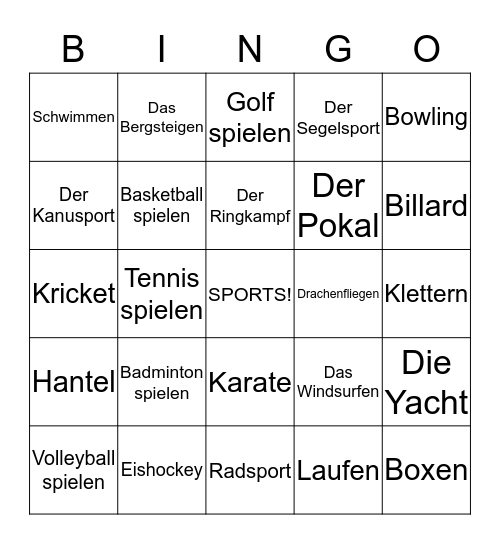 | B | I | N | G | O |
|---|---|---|---|---|
| Schwimmen | Das Bergsteigen | Golf spielen | Der Segelsport | Bowling |
| Der Kanusport | Basketball spielen | Der Ringkampf | Der Pokal | Billard |
| Kricket | Tennis spielen | SPORTS! | Drachenfliegen | Klettern |
| Hantel | Badminton spielen | Karate | Das Windsurfen | Die Yacht |
| Volleyball spielen | Eishockey | Radsport | Laufen | Boxen |